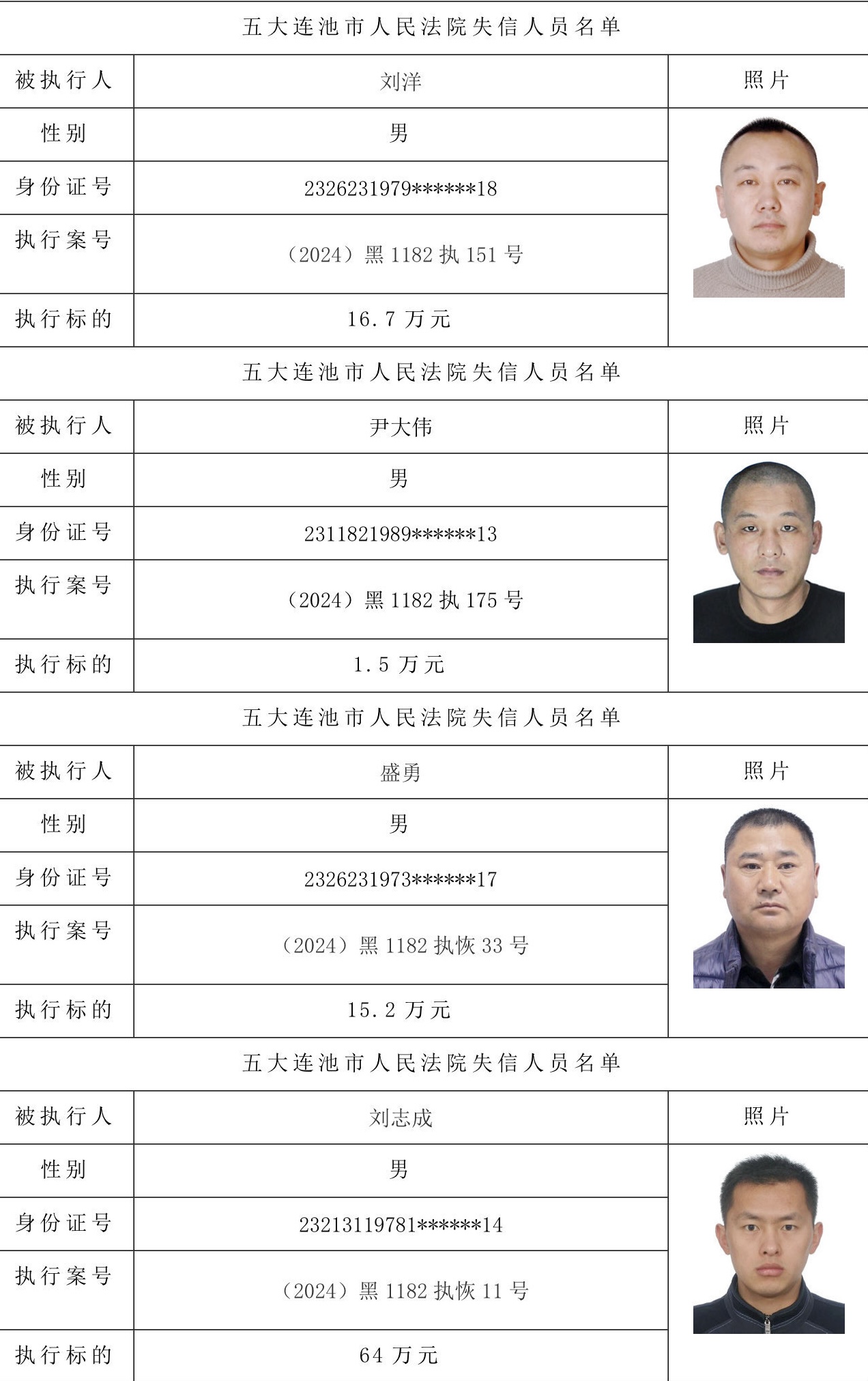 五大连池市人民法院失信人员名单

| 被执行人 | 刘洋 | 照片 |
|---|---|---|
| 性别 | 男 | |
| 身份证号 | 2326231979******18 | |
| 执行案号 | （2024）黑 1182 执 151 号 | |
| 执行标的 | 16.7 万元 | |

五大连池市人民法院失信人员名单

| 被执行人 | 尹大伟 | 照片 |
|---|---|---|
| 性别 | 男 | |
| 身份证号 | 2311821989******13 | |
| 执行案号 | （2024）黑 1182 执 175 号 | |
| 执行标的 | 1.5 万元 | |

五大连池市人民法院失信人员名单

| 被执行人 | 盛勇 | 照片 |
|---|---|---|
| 性别 | 男 | |
| 身份证号 | 2326231973******17 | |
| 执行案号 | （2024）黑 1182 执恢 33 号 | |
| 执行标的 | 15.2 万元 | |

五大连池市人民法院失信人员名单

| 被执行人 | 刘志成 | 照片 |
|---|---|---|
| 性别 | 男 | |
| 身份证号 | 23213119781******14 | |
| 执行案号 | （2024）黑 1182 执恢 11 号 | |
| 执行标的 | 64 万元 | |